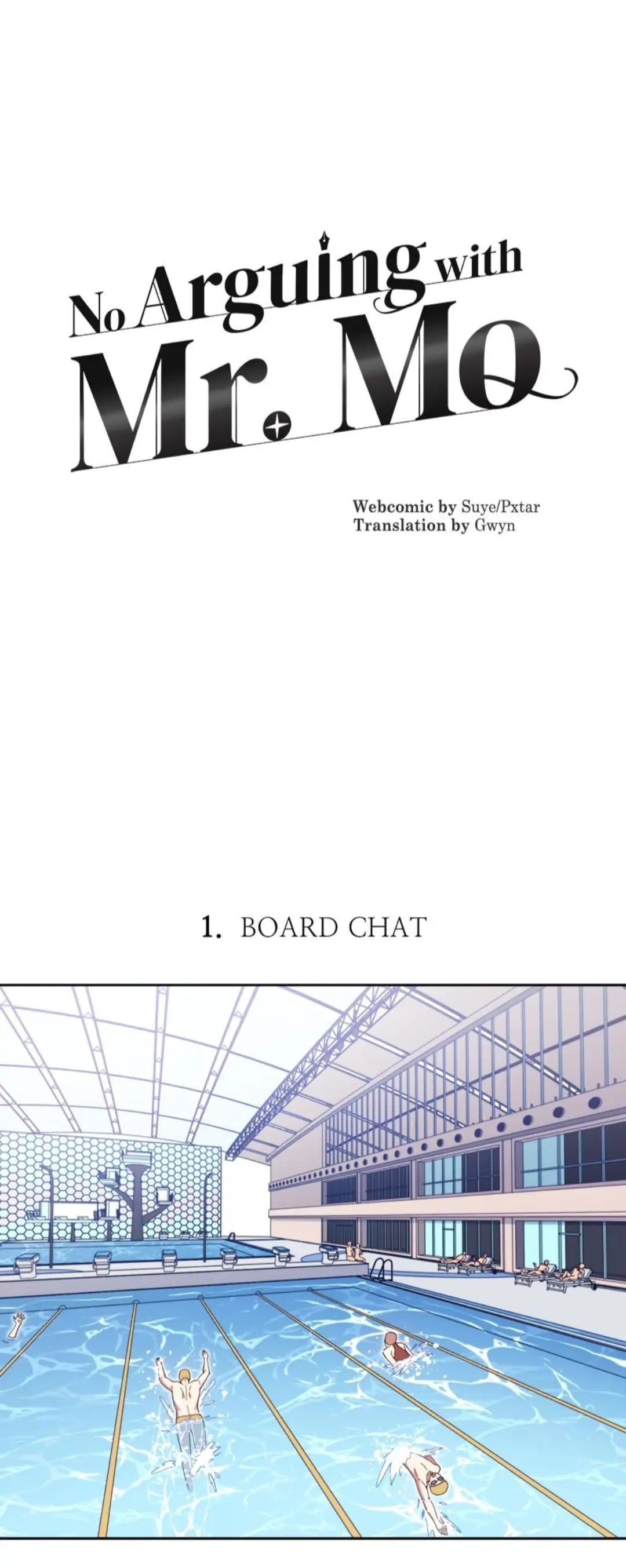 No Arguing with
Mr. Mo

Webcomic by Suye/Pxtar
Translation by Gwyn

1. BOARD CHAT